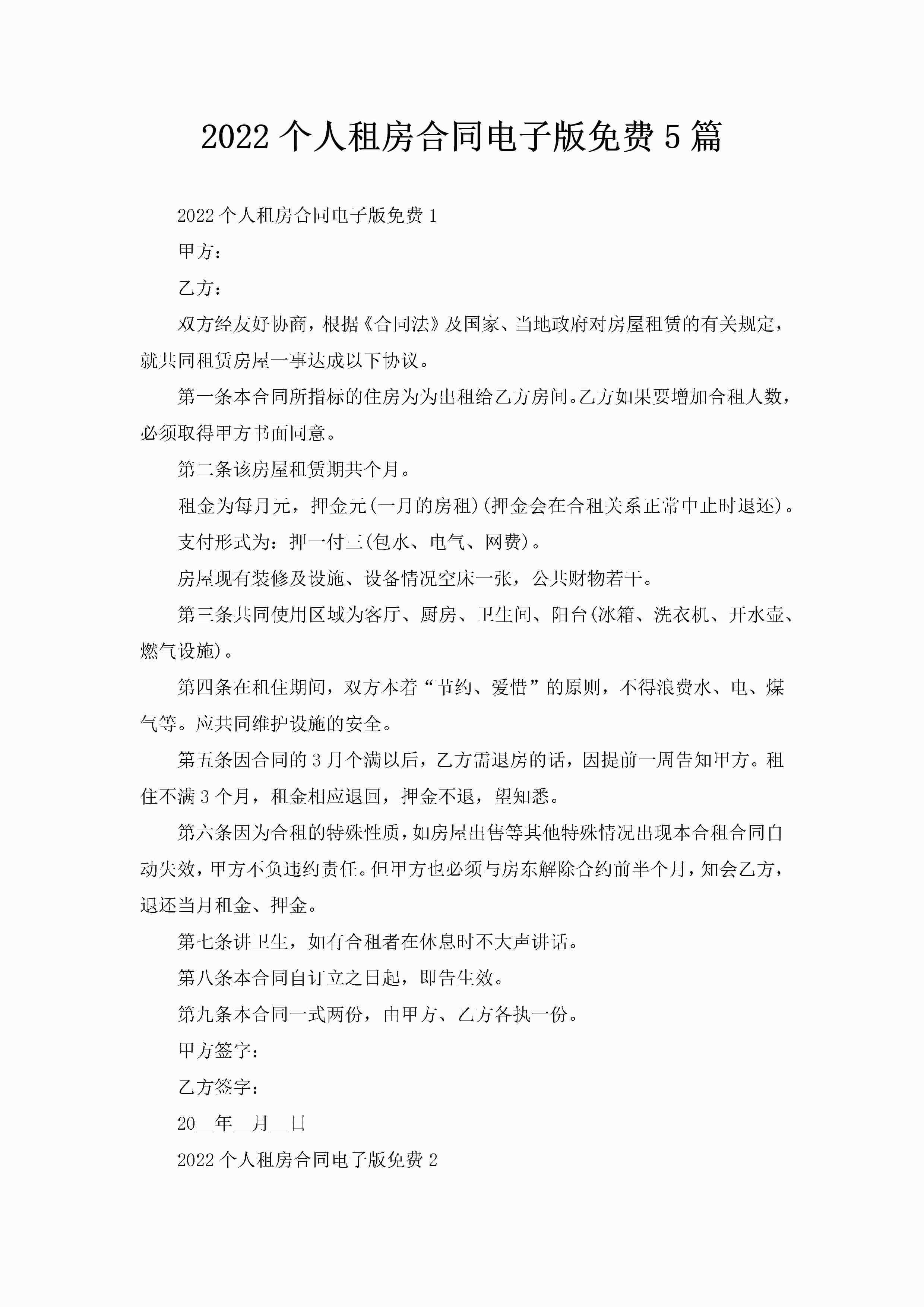 2022 个人租房合同电子版免费 5 篇

2022 个人租房合同电子版免费 1

甲方：

乙方：

双方经友好协商，根据《合同法》及国家、当地政府对房屋租赁的有关规定，就共同租赁房屋一事达成以下协议。

第一条本合同所指标的住房为为出租给乙方房间。乙方如果要增加合租人数，必须取得甲方书面同意。

第二条该房屋租赁期共个月。

租金为每月元，押金元(一月的房租)(押金会在合租关系正常中止时退还)。

支付形式为：押一付三(包水、电气、网费)。

房屋现有装修及设施、设备情况空床一张，公共财物若干。

第三条共同使用区域为客厅、厨房、卫生间、阳台(冰箱、洗衣机、开水壶、燃气设施)。

第四条在租住期间，双方本着“节约、爱惜”的原则，不得浪费水、电、煤气等。应共同维护设施的安全。

第五条因合同的 3 月个满以后，乙方需退房的话，因提前一周告知甲方。租住不满 3 个月，租金相应退回，押金不退，望知悉。

第六条因为合租的特殊性质，如房屋出售等其他特殊情况出现本合租合同自动失效，甲方不负违约责任。但甲方也必须与房东解除合约前半个月，知会乙方，退还当月租金、押金。

第七条讲卫生，如有合租者在休息时不大声讲话。

第八条本合同自订立之日起，即告生效。

第九条本合同一式两份，由甲方、乙方各执一份。

甲方签字：

乙方签字：

20__年__月__日

2022 个人租房合同电子版免费 2